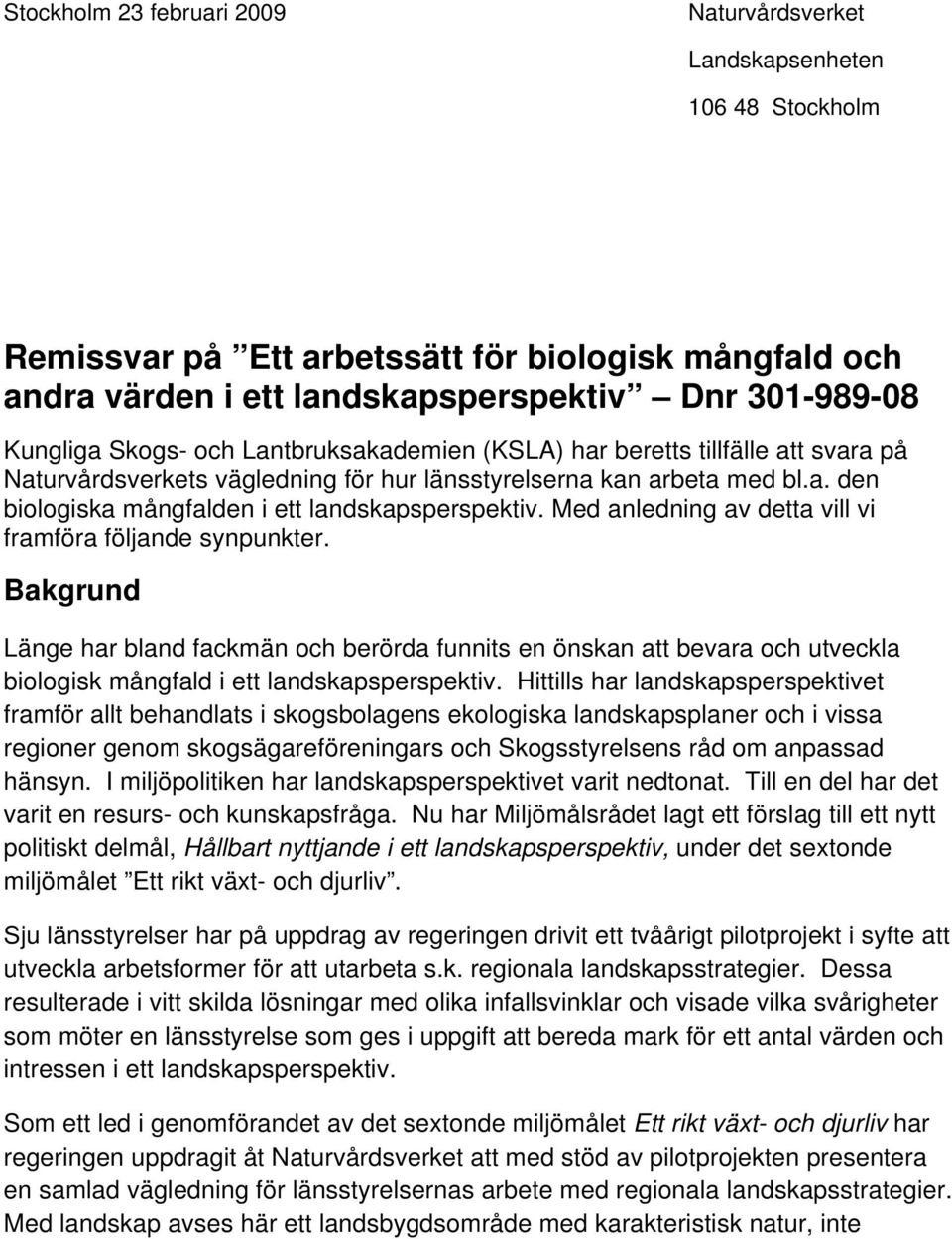 Stockholm 23 februari 2009

Naturvårdsverket

Landskapsenheten

106 48 Stockholm

Remissvar på ”Ett arbetssätt för biologisk mångfald och andra värden i ett landskapsperspektiv” Dnr 301-989-08

Kungliga Skogs- och Lantbruksakademien (KSLA) har beretts tillfälle att svara på Naturvårdsverkets vägledning för hur länsstyrelserna kan arbeta med bl.a. den biologiska mångfalden i ett landskapsperspektiv. Med anledning av detta vill vi framföra följande synpunkter.

Bakgrund

Länge har bland fackmän och berörda funnits en önskan att bevara och utveckla biologisk mångfald i ett landskapsperspektiv. Hittills har landskapsperspektivet framför allt behandlats i skogsbolagens ekologiska landskapsplaner och i vissa regioner genom skogsägareföreningars och Skogsstyrelsens råd om anpassad hänsyn. I miljöpolitiken har landskapsperspektivet varit nedtonat. Till en del har det varit en resurs- och kunskapsfråga. Nu har Miljömålsrådet lagt ett förslag till ett nytt politiskt delmål, Hållbart nyttjande i ett landskapsperspektiv, under det sextonde miljömålet ”Ett rikt växt- och djurliv”.

Sju länsstyrelser har på uppdrag av regeringen drivit ett tvåårigt pilotprojekt i syfte att utveckla arbetsformer för att utarbeta s.k. regionala landskapsstrategier. Dessa resulterade i vitt skilda lösningar med olika infallsvinklar och visade vilka svårigheter som möter en länsstyrelse som ges i uppgift att bereda mark för ett antal värden och intressen i ett landskapsperspektiv.

Som ett led i genomförandet av det sextonde miljömålet Ett rikt växt- och djurliv har regeringen uppdragit åt Naturvårdsverket att med stöd av pilotprojekten presentera en samlad vägledning för länsstyrelsernas arbete med regionala landskapsstrategier. Med landskap avses här ett landsbygdsområde med karakteristisk natur, inte